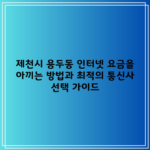 제천시 용두동 인터넷 요금을 아끼는 방법과 최적의 통신사 선택 가이드